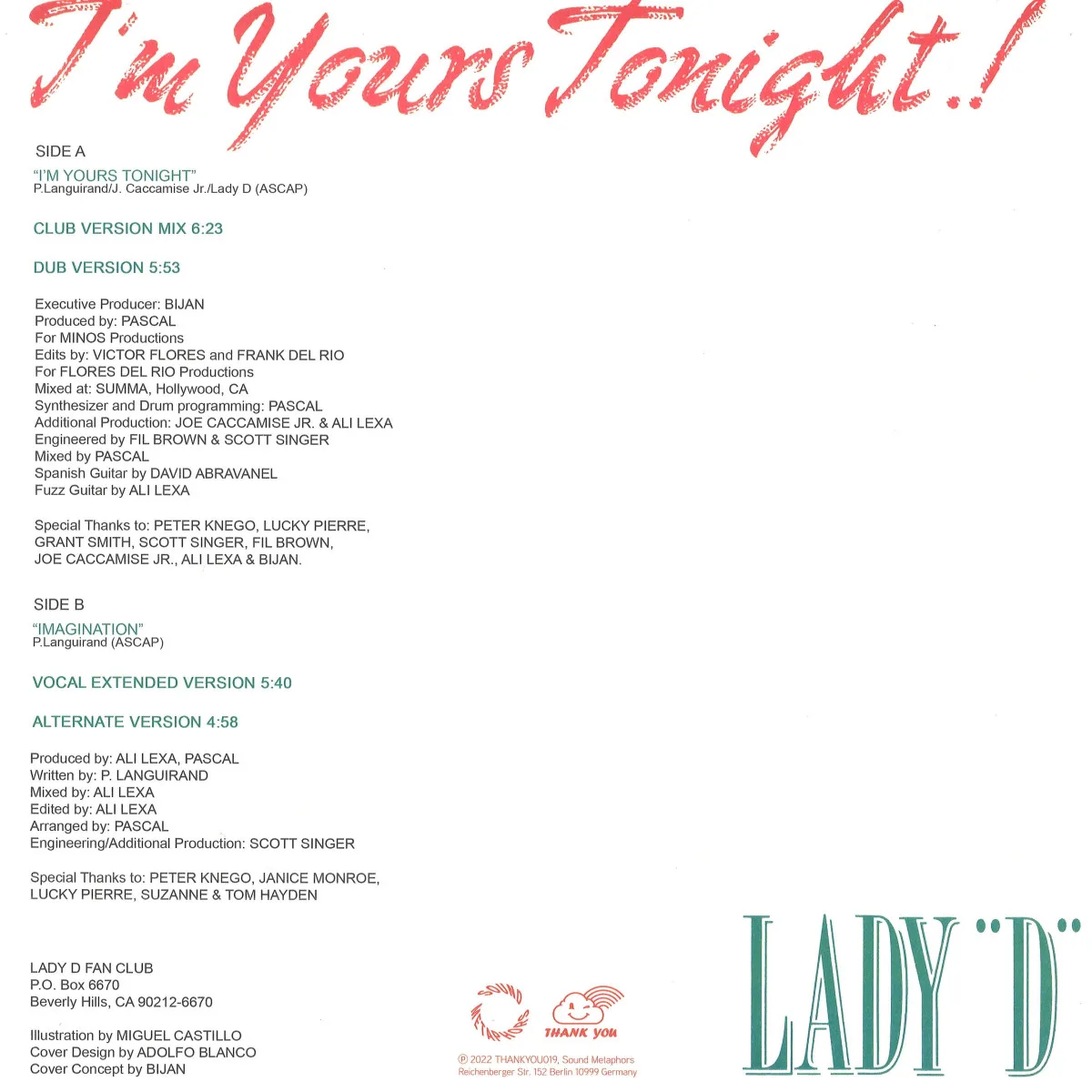 I'm Yours Tonight.!

SIDE A

"I'M YOURS TONIGHT"
P.Languirand/J. Caccamise Jr./Lady D (ASCAP)

CLUB VERSION MIX 6:23

DUB VERSION 5:53

Executive Producer: BIJAN
Produced by: PASCAL
For MINOS Productions
Edits by: VICTOR FLORES and FRANK DEL RIO
For FLORES DEL RIO Productions
Mixed at: SUMMA, Hollywood, CA
Synthesizer and Drum programming: PASCAL
Additional Production: JOE CACCAMISE JR. & ALI LEXA
Engineered by FIL BROWN & SCOTT SINGER
Mixed by PASCAL
Spanish Guitar by DAVID ABRAVANEL
Fuzz Guitar by ALI LEXA

Special Thanks to: PETER KNEGO, LUCKY PIERRE, GRANT SMITH, SCOTT SINGER, FIL BROWN, JOE CACCAMISE JR., ALI LEXA & BIJAN.

SIDE B

"IMAGINATION"
P.Languirand (ASCAP)

VOCAL EXTENDED VERSION 5:40

ALTERNATE VERSION 4:58

Produced by: ALI LEXA, PASCAL
Written by: P. LANGUIRAND
Mixed by: ALI LEXA
Edited by: ALI LEXA
Arranged by: PASCAL
Engineering/Additional Production: SCOTT SINGER

Special Thanks to: PETER KNEGO, JANICE MONROE, LUCKY PIERRE, SUZANNE & TOM HAYDEN

LADY D FAN CLUB
P.O. Box 6670
Beverly Hills, CA 90212-6670

Illustration by MIGUEL CASTILLO
Cover Design by ADOLFO BLANCO
Cover Concept by BIJAN

THANK YOU

℗ 2022 THANKYOU019, Sound Metaphors
Reichenberger Str. 152 Berlin 10999 Germany

LADY "D"